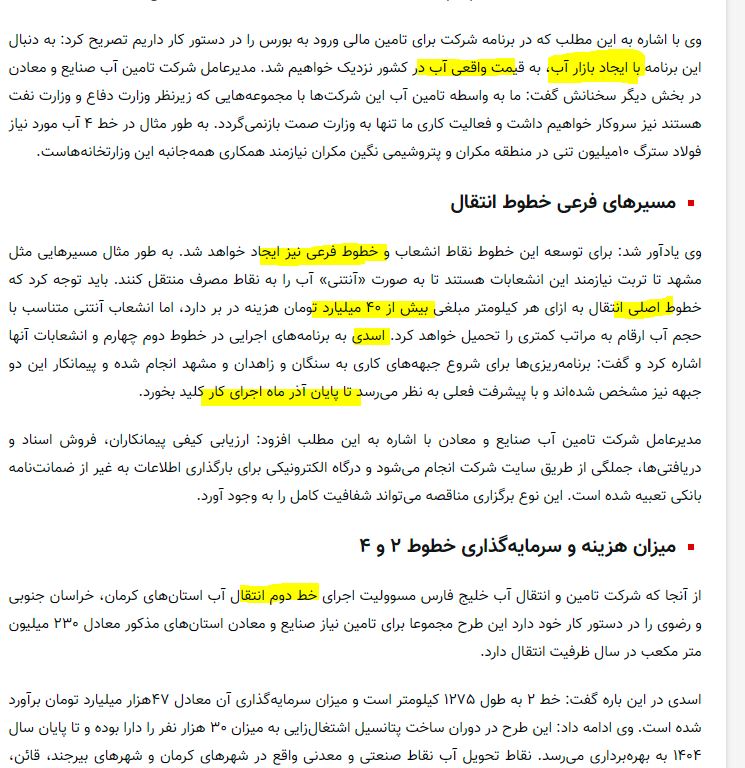 وی با اشاره به این مطلب که در برنامه شرکت برای تامین مالی ورود به بورس را در دستور کار داریم تصریح کرد: به دنبال این برنامه با ایجاد بازار آب، به قیمت واقعی آب در کشور نزدیک خواهیم شد. مدیرعامل شرکت تامین آب صنایع و معادن در بخش دیگر سخنانش گفت: ما به واسطه تامین آب این شرکت‌ها با مجموعه‌هایی که زیرنظر وزارت دفاع و وزارت نفت هستند نیز سروکار خواهیم داشت و فعالیت کاری ما تنها به وزارت صمت بازنمی‌گردد. به طور مثال در خط ۴ آب مورد نیاز فولاد سترگ ۱۰میلیون تنی در منطقه مکران و پتروشیمی نگین مکران نیازمند همکاری همه‌جانبه این وزارتخانه‌هاست.

مسیرهای فرعی خطوط انتقال

وی یادآور شد: برای توسعه این خطوط نقاط انشعاب و خطوط فرعی نیز ایجاد خواهد شد. به طور مثال مسیرهایی مثل مشهد تا تربت نیازمند این انشعابات هستند تا به صورت «آنتنی» آب را به نقاط مصرف منتقل کنند. باید توجه کرد که خطوط اصلی انتقال به ازای هر کیلومتر مبلغی بیش از ۴۰ میلیارد تومان هزینه در بر دارد، اما انشعاب آنتنی متناسب با حجم آب ارقام به مراتب کمتری را تحمیل خواهد کرد. اسدی به برنامه‌های اجرایی در خطوط دوم چهارم و انشعابات آنها اشاره کرد و گفت: برنامه‌ریزی‌ها برای شروع جبهه‌های کاری به سنگان و زاهدان و مشهد انجام شده و پیمانکار این دو جبهه نیز مشخص شده‌اند و با پیشرفت فعلی به نظر می‌رسد تا پایان آذر ماه اجرای کار کلید بخورد.

مدیرعامل شرکت تامین آب صنایع و معادن با اشاره به این مطلب افزود: ارزیابی کیفی پیمانکاران، فروش اسناد و دریافتی‌ها، جملگی از طریق سایت شرکت انجام می‌شود و درگاه الکترونیکی برای بارگذاری اطلاعات به غیر از ضمانت‌نامه بانکی تعبیه شده است. این نوع برگزاری مناقصه می‌تواند شفافیت کامل را به وجود آورد.

میزان هزینه و سرمایه‌گذاری خطوط ۲ و ۴

از آنجا که شرکت تامین و انتقال آب خلیج فارس مسوولیت اجرای خط دوم انتقال آب استان‌های کرمان، خراسان جنوبی و رضوی را در دستور کار خود دارد این طرح مجموعا برای تامین نیاز صنایع و معادن استان‌های مذکور معادل ۲۳۰ میلیون متر مکعب در سال ظرفیت انتقال دارد.

اسدی در این باره گفت: خط ۲ به طول ۱۲۷۵ کیلومتر است و میزان سرمایه‌گذاری آن معادل ۴۷هزار میلیارد تومان برآورد شده است. وی ادامه داد: این طرح در دوران ساخت پتانسیل اشتغال‌زایی به میزان ۳۰ هزار نفر را دارا بوده و تا پایان سال ۱۴۰۴ به بهره‌برداری می‌رسد. نقاط تحویل آب نقاط صنعتی و معدنی واقع در شهرهای کرمان و شهرهای بیرجند، قائن،